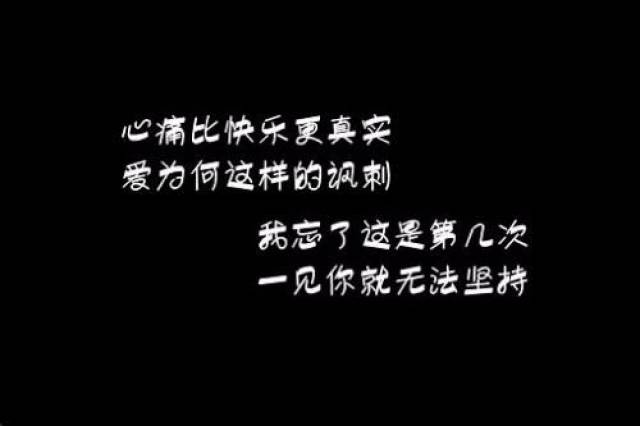 心痛比快乐更真实
爱为何这样的讽刺

我忘了这是第几次
一见你就无法坚持